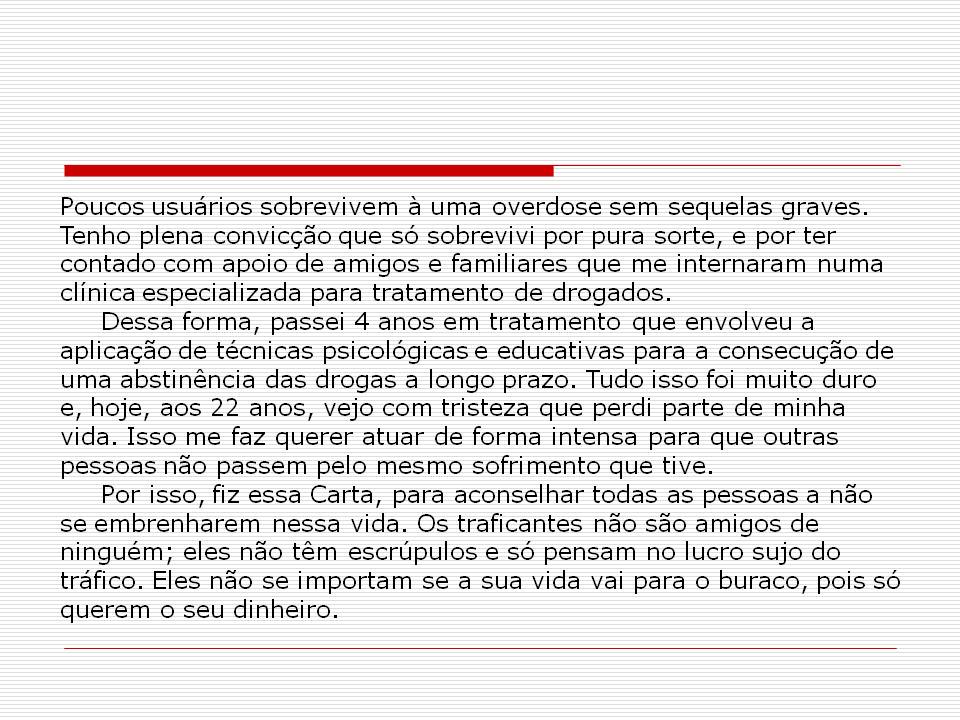 Poucos usuários sobrevivem à uma overdose sem sequelas graves. Tenho plena convicção que só sobrevivi por pura sorte, e por ter contado com apoio de amigos e familiares que me internaram numa clínica especializada para tratamento de drogados.

Dessa forma, passei 4 anos em tratamento que envolveu a aplicação de técnicas psicológicas e educativas para a consecução de uma abstinência das drogas a longo prazo. Tudo isso foi muito duro e, hoje, aos 22 anos, vejo com tristeza que perdi parte de minha vida. Isso me faz querer atuar de forma intensa para que outras pessoas não passem pelo mesmo sofrimento que tive.

Por isso, fiz essa Carta, para aconselhar todas as pessoas a não se embrenharem nessa vida. Os traficantes não são amigos de ninguém; eles não têm escrúpulos e só pensam no lucro sujo do tráfico. Eles não se importam se a sua vida vai para o buraco, pois só querem o seu dinheiro.